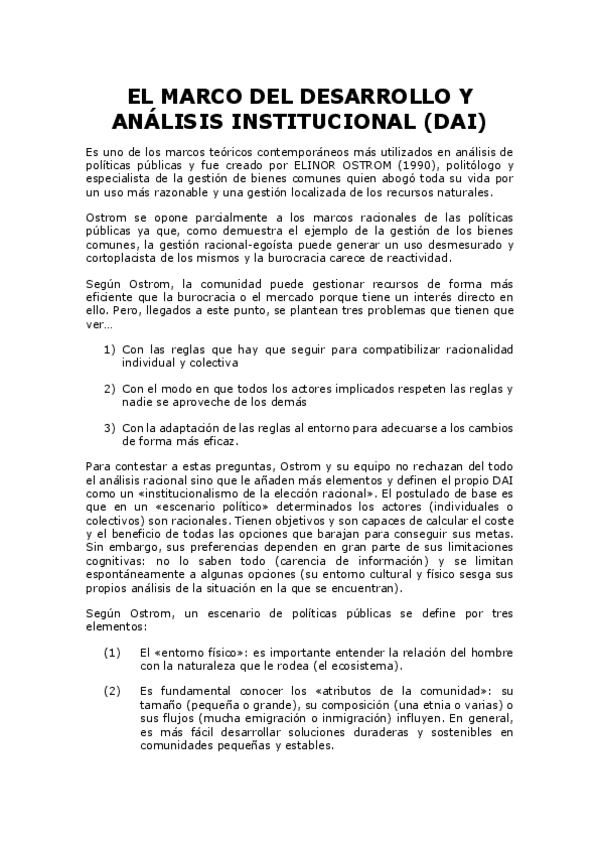 EL MARCO DEL DESARROLLO Y ANÁLISIS INSTITUCIONAL (DAI)

Es uno de los marcos teóricos contemporáneos más utilizados en análisis de políticas públicas y fue creado por ELINOR OSTROM (1990), politólogo y especialista de la gestión de bienes comunes quien abogó toda su vida por un uso más razonable y una gestión localizada de los recursos naturales.

Ostrom se opone parcialmente a los marcos racionales de las políticas públicas ya que, como demuestra el ejemplo de la gestión de los bienes comunes, la gestión racional-egoísta puede generar un uso desmesurado y cortoplacista de los mismos y la burocracia carece de reactividad.

Según Ostrom, la comunidad puede gestionar recursos de forma más eficiente que la burocracia o el mercado porque tiene un interés directo en ello. Pero, llegados a este punto, se plantean tres problemas que tienen que ver…

1) Con las reglas que hay que seguir para compatibilizar racionalidad individual y colectiva

2) Con el modo en que todos los actores implicados respeten las reglas y nadie se aproveche de los demás

3) Con la adaptación de las reglas al entorno para adecuarse a los cambios de forma más eficaz.

Para contestar a estas preguntas, Ostrom y su equipo no rechazan del todo el análisis racional sino que le añaden más elementos y definen el propio DAI como un «institucionalismo de la elección racional». El postulado de base es que en un «escenario político» determinados los actores (individuales o colectivos) son racionales. Tienen objetivos y son capaces de calcular el coste y el beneficio de todas las opciones que barajan para conseguir sus metas. Sin embargo, sus preferencias dependen en gran parte de sus limitaciones cognitivas: no lo saben todo (carencia de información) y se limitan espontáneamente a algunas opciones (su entorno cultural y físico sesga sus propios análisis de la situación en la que se encuentran).

Según Ostrom, un escenario de políticas públicas se define por tres elementos:

(1) El «entorno físico»: es importante entender la relación del hombre con la naturaleza que le rodea (el ecosistema).

(2) Es fundamental conocer los «atributos de la comunidad»: su tamaño (pequeña o grande), su composición (una etnia o varias) o sus flujos (mucha emigración o inmigración) influyen. En general, es más fácil desarrollar soluciones duraderas y sostenibles en comunidades pequeñas y estables.